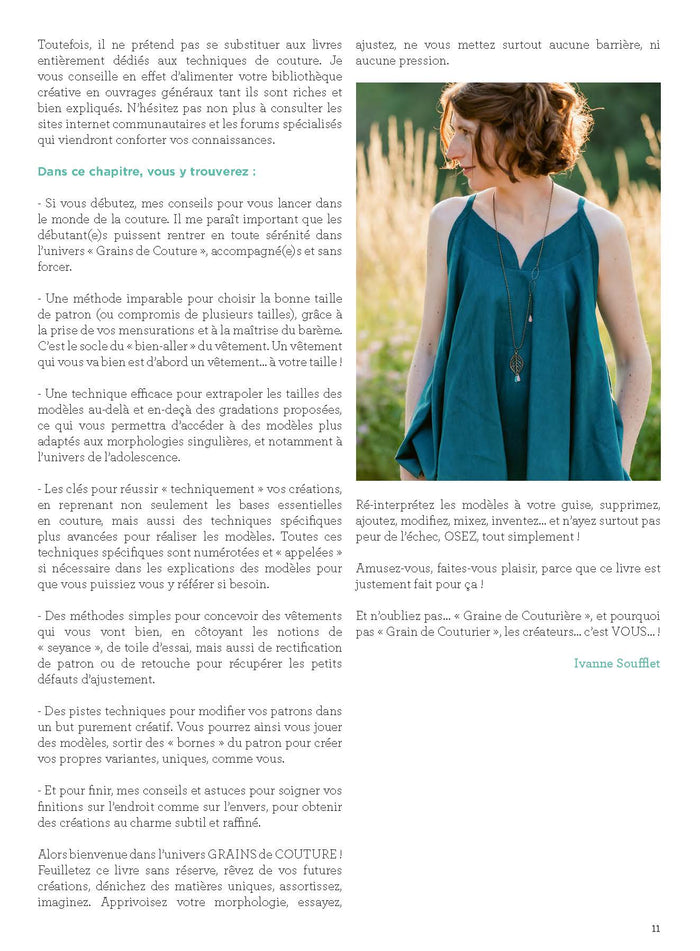 Toutefois, il ne prétend pas se substituer aux livres entièrement dédiés aux techniques de couture. Je vous conseille en effet d'alimenter votre bibliothèque créative en ouvrages généraux tant ils sont riches et bien expliqués. N'hésitez pas non plus à consulter les sites internet communautaires et les forums spécialisés qui viendront conforter vos connaissances.

Dans ce chapitre, vous y trouverez :

- Si vous débutez, mes conseils pour vous lancer dans le monde de la couture. Il me paraît important que les débutant(e)s puissent rentrer en toute sérénité dans l'univers « Grains de Couture », accompagné(e)s et sans forcer.

- Une méthode imparable pour choisir la bonne taille de patron (ou compromis de plusieurs tailles), grâce à la prise de vos mensurations et à la maîtrise du barème. C'est le socle du « bien-aller » du vêtement. Un vêtement qui vous va bien est d'abord un vêtement... à votre taille !

- Une technique efficace pour extrapoler les tailles des modèles au-delà et en-deçà des gradations proposées, ce qui vous permettra d'accéder à des modèles plus adaptés aux morphologies singulières, et notamment à l'univers de l'adolescence.

- Les clés pour réussir « techniquement » vos créations, en reprenant non seulement les bases essentielles en couture, mais aussi des techniques spécifiques plus avancées pour réaliser les modèles. Toutes ces techniques spécifiques sont numérotées et « appelées » si nécessaire dans les explications des modèles pour que vous puissiez vous y référer si besoin.

- Des méthodes simples pour concevoir des vêtements qui vous vont bien, en côtoyant les notions de « seyance », de toile d'essai, mais aussi de rectification de patron ou de retouche pour récupérer les petits défauts d'ajustement.

- Des pistes techniques pour modifier vos patrons dans un but purement créatif. Vous pourrez ainsi vous jouer des modèles, sortir des « bornes » du patron pour créer vos propres variantes, uniques, comme vous.

- Et pour finir, mes conseils et astuces pour soigner vos finitions sur l'endroit comme sur l'envers, pour obtenir des créations au charme subtil et raffiné.

Alors bienvenue dans l'univers GRAINS de COUTURE ! Feuilletez ce livre sans réserve, rêvez de vos futures créations, dénichez des matières uniques, assortissez, imaginez. Apprivoisez votre morphologie, essayez, ajustez, ne vous mettez surtout aucune barrière, ni aucune pression.

Ré-interprétez les modèles à votre guise, supprimez, ajoutez, modifiez, mixez, inventez... et n'ayez surtout pas peur de l'échec, OSEZ, tout simplement !

Amusez-vous, faites-vous plaisir, parce que ce livre est justement fait pour ça !

Et n'oubliez pas... « Graine de Couturière », et pourquoi pas « Grain de Couturier », les créateurs... c'est VOUS... !

Ivanne Soufflet

11